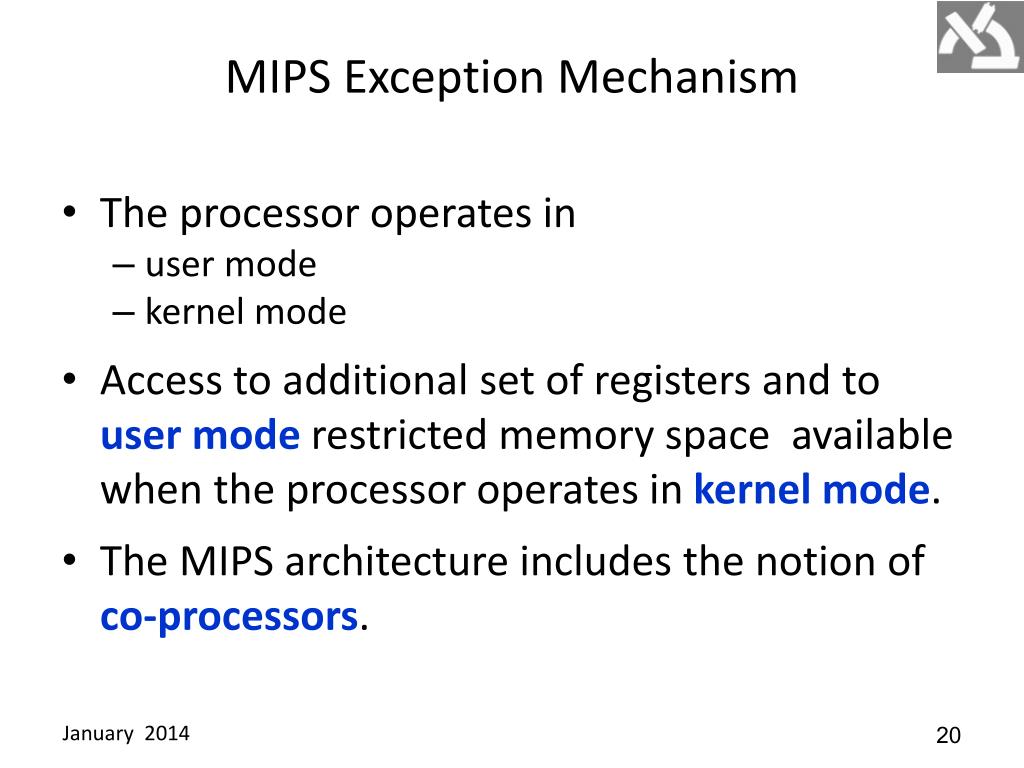 MIPS Exception Mechanism

• The processor operates in
– user mode
– kernel mode

• Access to additional set of registers and to user mode restricted memory space available when the processor operates in kernel mode.

• The MIPS architecture includes the notion of co-processors.

January 2014

20